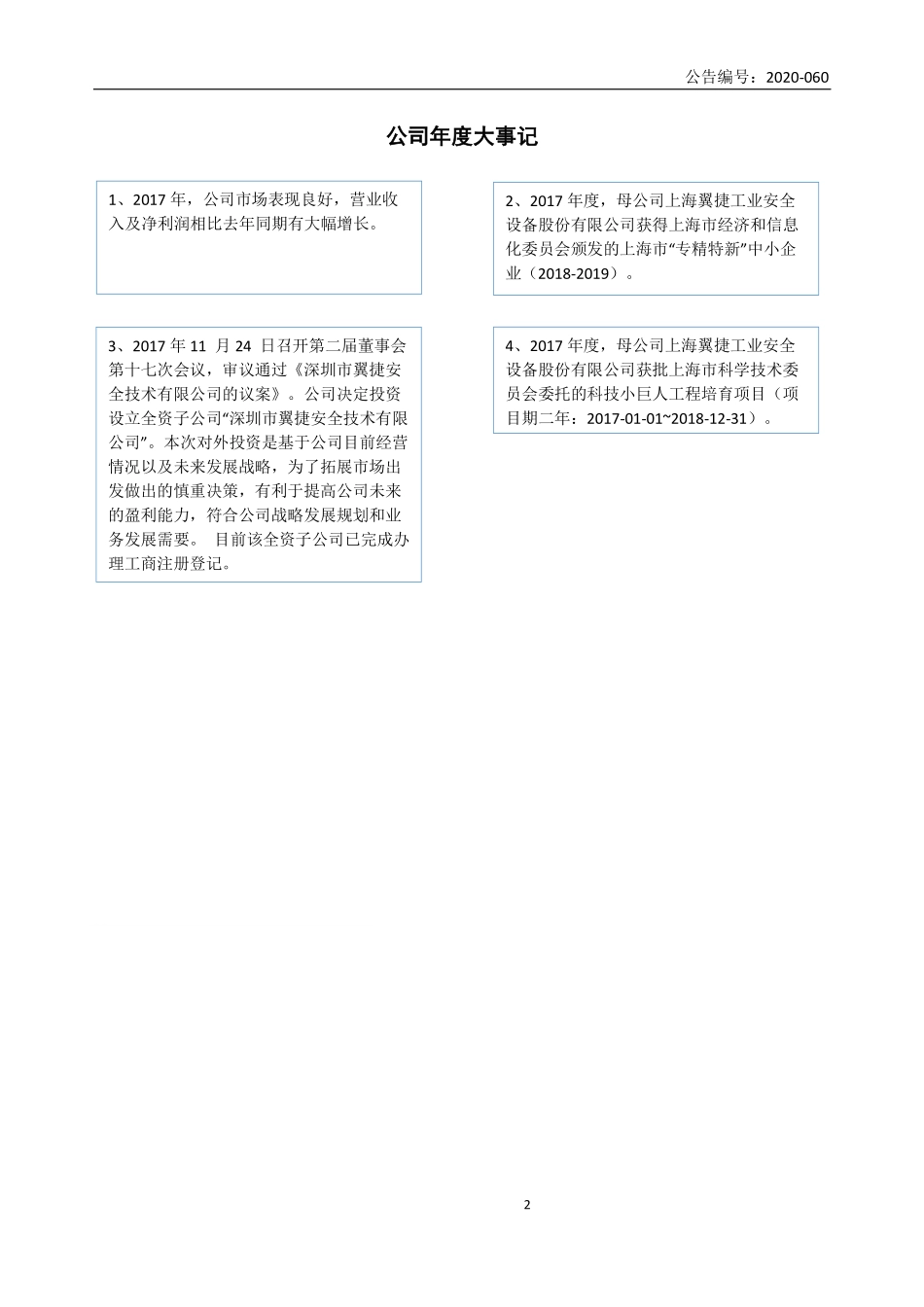 公告编号：2020-060

公司年度大事记

1、2017 年，公司市场表现良好，营业收入及净利润相比去年同期有大幅增长。

2、2017 年度，母公司上海翼捷工业安全设备股份有限公司获得上海市经济和信息化委员会颁发的上海市“专精特新”中小企业（2018-2019）。

3、2017 年 11 月 24 日召开第二届董事会第十七次会议，审议通过《深圳市翼捷安全技术有限公司的议案》。公司决定投资设立全资子公司“深圳市翼捷安全技术有限公司”。本次对外投资是基于公司目前经营情况以及未来发展战略，为了拓展市场出发做出的慎重决策，有利于提高公司未来的盈利能力，符合公司战略发展规划和业务发展需要。 目前该全资子公司已完成办理工商注册登记。

4、2017 年度，母公司上海翼捷工业安全设备股份有限公司获批上海市科学技术委员会委托的科技小巨人工程培育项目（项目期二年：2017-01-01~2018-12-31）。

2